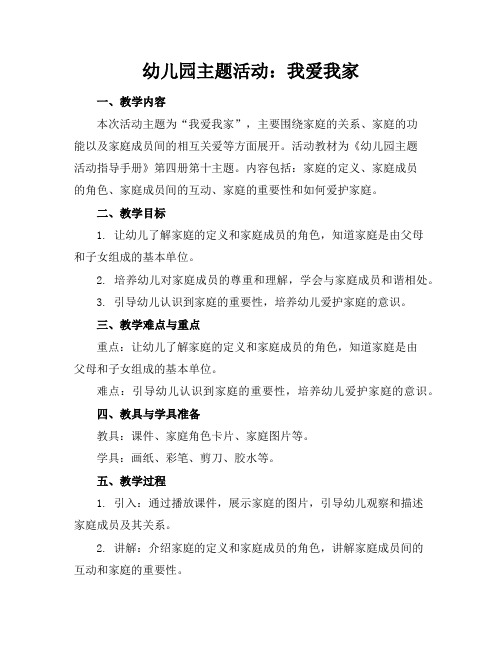 幼儿园主题活动：我爱我家

一、教学内容

本次活动主题为“我爱我家”，主要围绕家庭的关系、家庭的功能以及家庭成员间的相互关爱等方面展开。活动教材为《幼儿园主题活动指导手册》第四册第十主题。内容包括：家庭的定义、家庭成员的角色、家庭成员间的互动、家庭的重要性和如何爱护家庭。

二、教学目标

1. 让幼儿了解家庭的定义和家庭成员的角色，知道家庭是由父母和子女组成的基本单位。

2. 培养幼儿对家庭成员的尊重和理解，学会与家庭成员和谐相处。

3. 引导幼儿认识到家庭的重要性，培养幼儿爱护家庭的意识。

三、教学难点与重点

重点：让幼儿了解家庭的定义和家庭成员的角色，知道家庭是由父母和子女组成的基本单位。

难点：引导幼儿认识到家庭的重要性，培养幼儿爱护家庭的意识。

四、教具与学具准备

教具：课件、家庭角色卡片、家庭图片等。

学具：画纸、彩笔、剪刀、胶水等。

五、教学过程

1. 引入：通过播放课件，展示家庭的图片，引导幼儿观察和描述家庭成员及其关系。

2. 讲解：介绍家庭的定义和家庭成员的角色，讲解家庭成员间的互动和家庭的重要性。